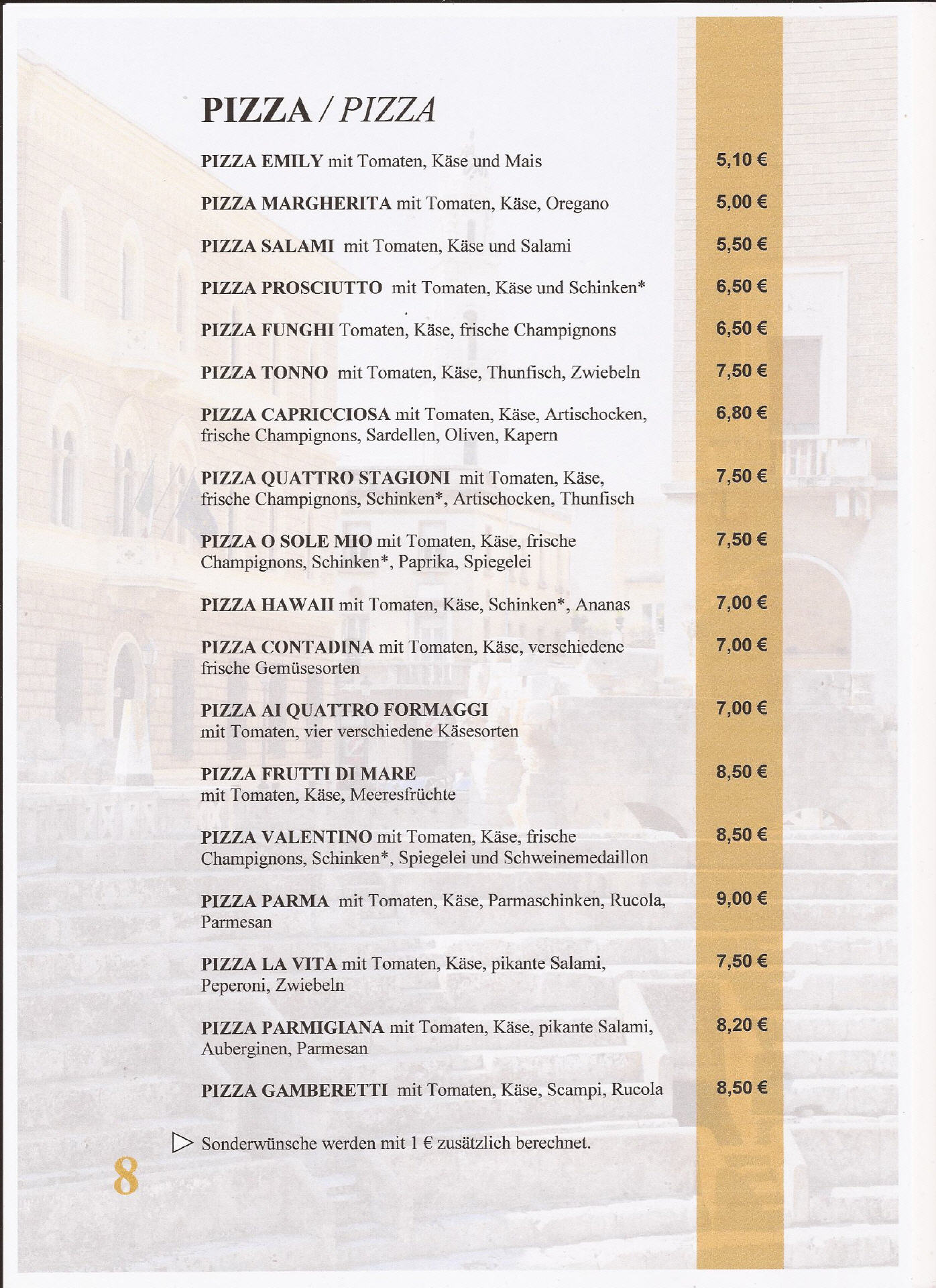 PIZZA / PIZZA

PIZZA EMILY mit Tomaten, Käse und Mais 5,10 €

PIZZA MARGHERITA mit Tomaten, Käse, Oregano 5,00 €

PIZZA SALAMI mit Tomaten, Käse und Salami 5,50 €

PIZZA PROSCIUTTO mit Tomaten, Käse und Schinken* 6,50 €

PIZZA FUNGHI Tomaten, Käse, frische Champignons 6,50 €

PIZZA TONNO mit Tomaten, Käse, Thunfisch, Zwiebeln 7,50 €

PIZZA CAPRICCIOSA mit Tomaten, Käse, Artischocken, frische Champignons, Sardellen, Oliven, Kapern 6,80 €

PIZZA QUATTRO STAGIONI mit Tomaten, Käse, frische Champignons, Schinken*, Artischocken, Thunfisch 7,50 €

PIZZA O SOLE MIO mit Tomaten, Käse, frische Champignons, Schinken*, Paprika, Spiegelei 7,50 €

PIZZA HAWAII mit Tomaten, Käse, Schinken*, Ananas 7,00 €

PIZZA CONTADINA mit Tomaten, Käse, verschiedene frische Gemüsesorten 7,00 €

PIZZA AI QUATTRO FORMAGGI mit Tomaten, vier verschiedene Käsesorten 7,00 €

PIZZA FRUTTI DI MARE mit Tomaten, Käse, Meeresfrüchte 8,50 €

PIZZA VALENTINO mit Tomaten, Käse, frische Champignons, Schinken*, Spiegelei und Schweinemedaillon 8,50 €

PIZZA PARMA mit Tomaten, Käse, Parmaschinken, Rucola, Parmesan 9,00 €

PIZZA LA VITA mit Tomaten, Käse, pikante Salami, Peperoni, Zwiebeln 7,50 €

PIZZA PARMIGIANA mit Tomaten, Käse, pikante Salami, Auberginen, Parmesan 8,20 €

PIZZA GAMBERETTI mit Tomaten, Käse, Scampi, Rucola 8,50 €

Sonderwünsche werden mit 1 € zusätzlich berechnet.

8